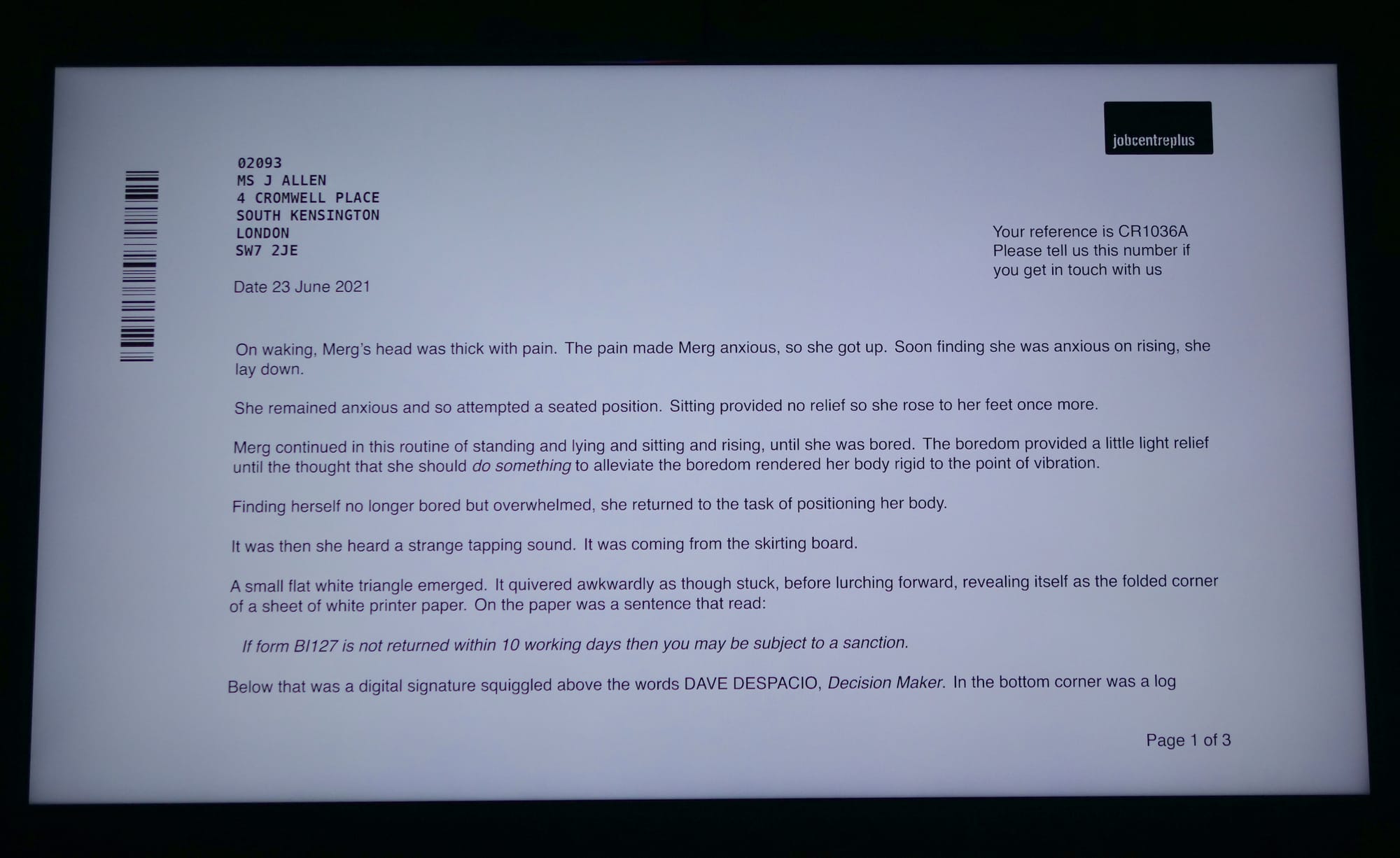 jobcentreplus

02093
MS J ALLEN
4 CROMWELL PLACE
SOUTH KENSINGTON
LONDON
SW7 2JE

Your reference is CR1036A
Please tell us this number if
you get in touch with us

Date 23 June 2021

On waking, Merg's head was thick with pain. The pain made Merg anxious, so she got up. Soon finding she was anxious on rising, she lay down.

She remained anxious and so attempted a seated position. Sitting provided no relief so she rose to her feet once more.

Merg continued in this routine of standing and lying and sitting and rising, until she was bored. The boredom provided a little light relief until the thought that she should do something to alleviate the boredom rendered her body rigid to the point of vibration.

Finding herself no longer bored but overwhelmed, she returned to the task of positioning her body.

It was then she heard a strange tapping sound. It was coming from the skirting board.

A small flat white triangle emerged. It quivered awkwardly as though stuck, before lurching forward, revealing itself as the folded corner of a sheet of white printer paper. On the paper was a sentence that read:

If form BI127 is not returned within 10 working days then you may be subject to a sanction.

Below that was a digital signature squiggled above the words DAVE DESPACIO, Decision Maker. In the bottom corner was a log

Page 1 of 3